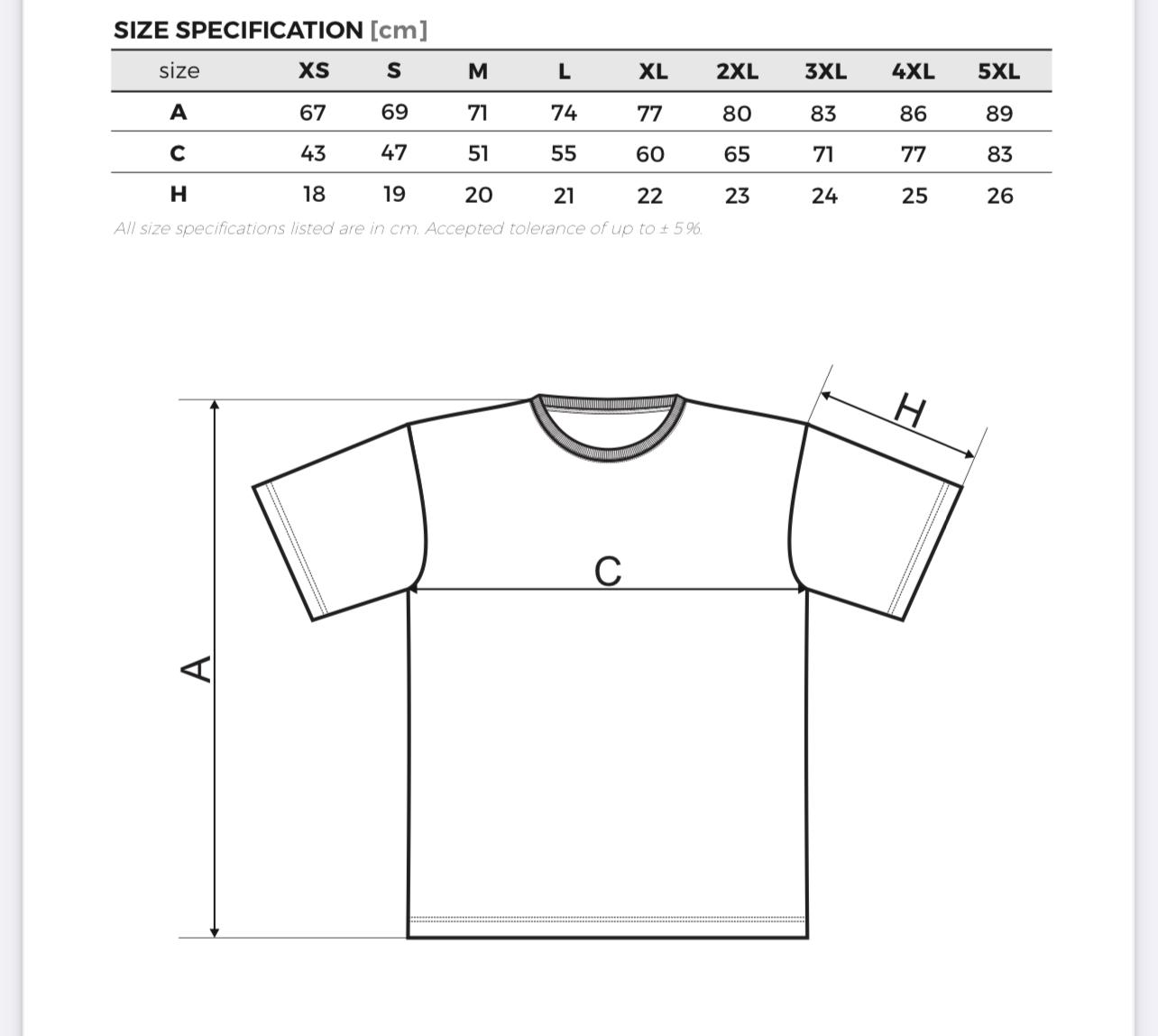 SIZE SPECIFICATION [cm]

| size | XS | S | M | L | XL | 2XL | 3XL | 4XL | 5XL |
|---|---|---|---|---|---|---|---|---|---|
| A | 67 | 69 | 71 | 74 | 77 | 80 | 83 | 86 | 89 |
| C | 43 | 47 | 51 | 55 | 60 | 65 | 71 | 77 | 83 |
| H | 18 | 19 | 20 | 21 | 22 | 23 | 24 | 25 | 26 |

All size specifications listed are in cm. Accepted tolerance of up to ± 5%.

H

C

A